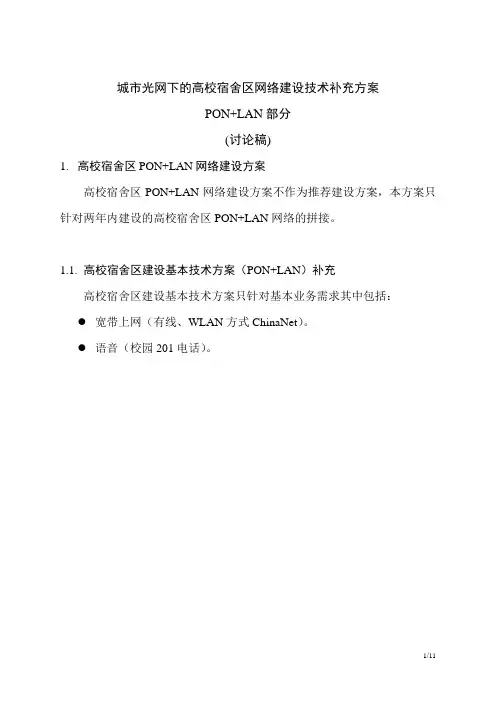 城市光网下的高校宿舍区网络建设技术补充方案

PON+LAN 部分

(讨论稿)

1. 高校宿舍区 PON+LAN 网络建设方案

高校宿舍区 PON+LAN 网络建设方案不作为推荐建设方案，本方案只针对两年内建设的高校宿舍区 PON+LAN 网络的拼接。

1.1. 高校宿舍区建设基本技术方案（PON+LAN）补充

高校宿舍区建设基本技术方案只针对基本业务需求其中包括：

● 宽带上网（有线、WLAN 方式 ChinaNet）。

● 语音（校园 201 电话）。

1/11